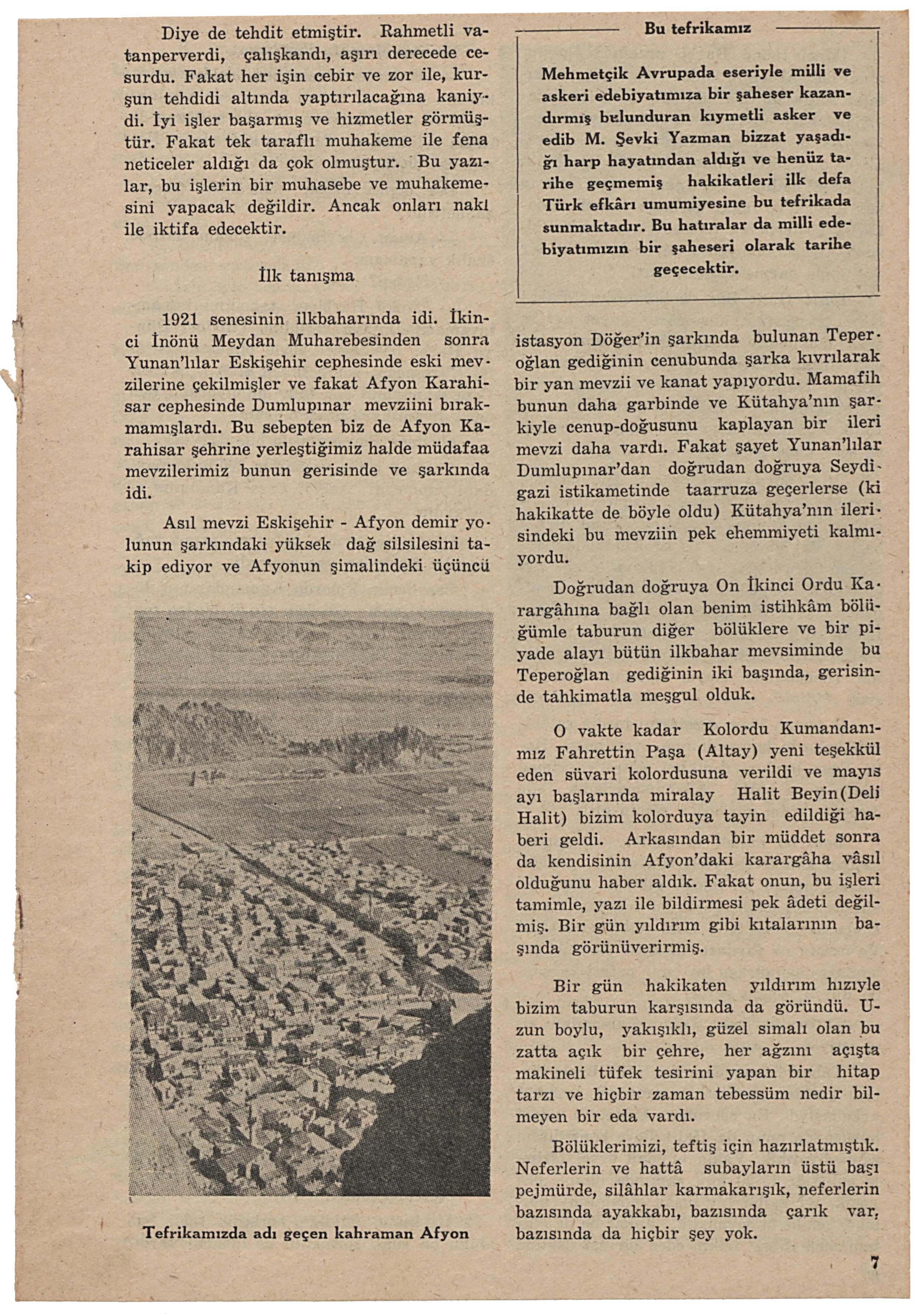 Diye de tehdit etmiştir. Rahmetli vatanperverdi, çalışkandı, aşırı derecede cesurdu. Fakat her işin cebir ve zor ile, kurşun tehdidi altında yaptırılacağına kaniydi. İyi işler başarmış ve hizmetler görmüştür. Fakat tek taraflı muhakeme ile fena neticeler aldığı da çok olmuştur. Bu yazılar, bu işlerin bir muhasebe ve muhakemesini yapacak değildir. Ancak onları nakl ile iktifa edecektir.

İlk tanışma

1921 senesinin ilkbaharında idi. İkinci İnönü Meydan Muharebesinden sonra Yunan'lılar Eskişehir cephesinde eski mevzilerine çekilmişler ve fakat Afyon Karahisar cephesinde Dumlupınar mevziini bırakmamışlardı. Bu sebepten biz de Afyon Karahisar şehrine yerleştiğimiz halde müdafaa mevzilerimiz bunun gerisinde ve şarkında idi.

Asıl mevzi Eskişehir - Afyon demir yolunun şarkındaki yüksek dağ silsilesini takip ediyor ve Afyonun şimalindeki üçüncü

Tefrikamızda adı geçen kahraman Afyon

Bu tefrikamız

Mehmetçik Avrupada eseriyle milli ve askeri edebiyatımıza bir şaheser kazandırmış bulunduran kıymetli asker ve edib M. Şevki Yazman bizzat yaşadığı harp hayatından aldığı ve henüz tarihe geçmemiş hakikatleri ilk defa Türk efkârı umumiyesine bu tefrikada sunmaktadır. Bu hatıralar da milli edebiyatımızın bir şaheseri olarak tarihe geçecektir.

istasyon Döğer'in şarkında bulunan Teperoğlan gediğinin cenubunda şarka kıvrılarak bir yan mevzii ve kanat yapıyordu. Mamafih bunun daha garbinde ve Kütahya'nın şarkiyle cenup-doğusunu kaplayan bir ileri mevzi daha vardı. Fakat şayet Yunan'lılar Dumlupınar'dan doğrudan doğruya Seydigazi istikametinde taarruza geçerlerse (ki hakikatte de böyle oldu) Kütahya'nın ilerisindeki bu mevziin pek ehemmiyeti kalmıyordu.

Doğrudan doğruya On İkinci Ordu Karargâhına bağlı olan benim istihkâm bölüğümle taburun diğer bölüklere ve bir piyade alayı bütün ilkbahar mevsiminde bu Teperoğlan gediğinin iki başında, gerisinde tahkimatla meşgul olduk.

O vakte kadar Kolordu Kumandanımız Fahrettin Paşa (Altay) yeni teşekkül eden süvari kolordusuna verildi ve mayıs ayı başlarında miralay Halit Beyin(Deli Halit) bizim kolorduya tayin edildiği haberi geldi. Arkasından bir müddet sonra da kendisinin Afyon'daki karargâha vâsıl olduğunu haber aldık. Fakat onun, bu işleri tamimle, yazı ile bildirmesi pek âdeti değilmiş. Bir gün yıldırım gibi kıtalarının başında görünüverirmiş.

Bir gün hakikaten yıldırım hızıyle bizim taburun karşısında da göründü. Uzun boylu, yakışıklı, güzel simalı olan bu zatta açık bir çehre, her ağzını açışta makineli tüfek tesirini yapan bir hitap tarzı ve hiçbir zaman tebessüm nedir bilmeyen bir eda vardı.

Bölüklerimizi, teftiş için hazırlatmıştık. Neferlerin ve hattâ subayların üstü başı pejmürde, silâhlar karmakarışık, neferlerin bazısında ayakkabı, bazısında çarık var, bazısında da hiçbir şey yok.

7